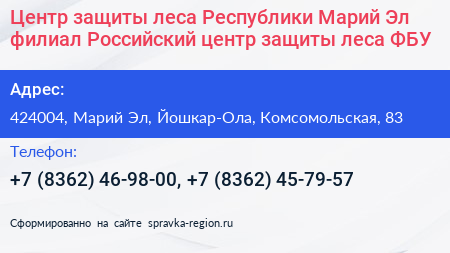 Центр защиты леса Республики Марий Эл филиал Российский центр защиты леса ФБУ

Адрес:

424004, Марий Эл, Йошкар-Ола, Комсомольская, 83

Телефон:

+7 (8362) 46-98-00, +7 (8362) 45-79-57

Сформированно на сайте spravka-region.ru